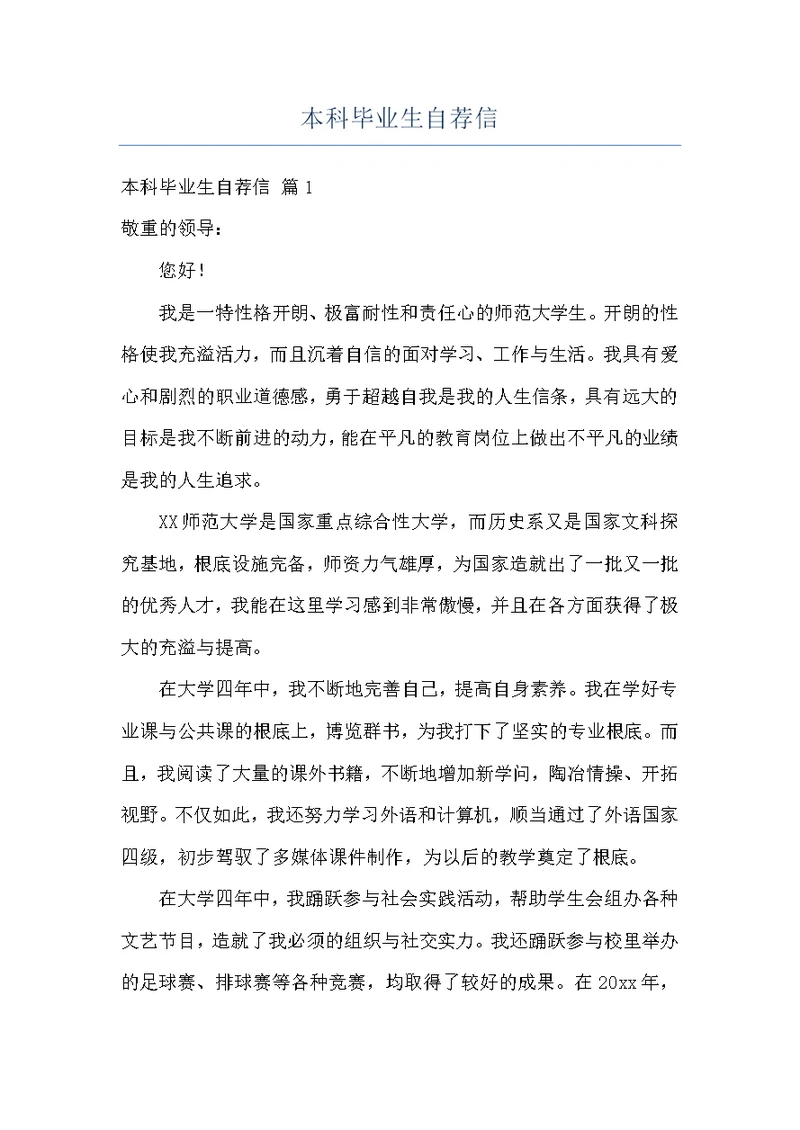 本科毕业生自荐信

本科毕业生自荐信 篇1

敬重的领导：

您好！

我是一特性格开朗、极富耐性和责任心的师范大学生。开朗的性格使我充溢活力，而且沉着自信的面对学习、工作与生活。我具有爱心和剧烈的职业道德感，勇于超越自我是我的人生信条，具有远大的目标是我不断前进的动力，能在平凡的教育岗位上做出不平凡的业绩是我的人生追求。

XX师范大学是国家重点综合性大学，而历史系又是国家文科探究基地，根底设施完备，师资力气雄厚，为国家造就出了一批又一批的优秀人才，我能在这里学习感到非常傲慢，并且在各方面获得了极大的充溢与提高。

在大学四年中，我不断地完善自己，提高自身素养。我在学好专业课与公共课的根底上，博览群书，为我打下了坚实的专业根底。而且，我阅读了大量的课外书籍，不断地增加新学问，陶冶情操、开拓视野。不仅如此，我还努力学习外语和计算机，顺当通过了外语国家四级，初步驾驭了多媒体课件制作，为以后的教学奠定了根底。

在大学四年中，我踊跃参与社会实践活动，帮助学生会组办各种文艺节目，造就了我必须的组织与社交实力。我还踊跃参与校里举办的足球赛、排球赛等各种竞赛，均取得了较好的成果。在20xx年，